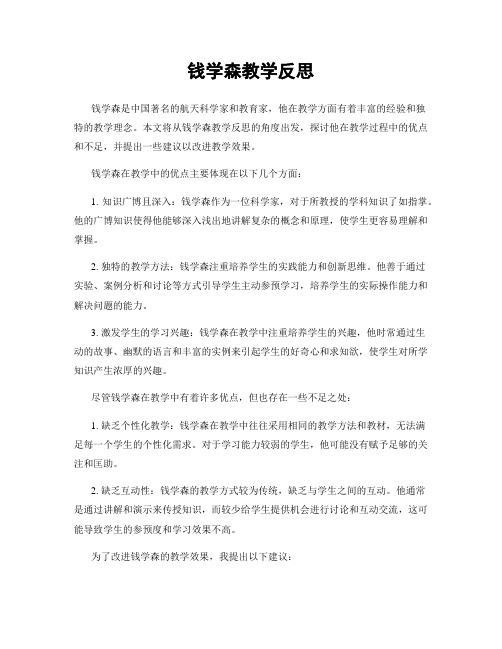 钱学森教学反思

钱学森是中国著名的航天科学家和教育家，他在教学方面有着丰富的经验和独特的教学理念。本文将从钱学森教学反思的角度出发，探讨他在教学过程中的优点和不足，并提出一些建议以改进教学效果。

钱学森在教学中的优点主要体现在以下几个方面：

1. 知识广博且深入：钱学森作为一位科学家，对于所教授的学科知识了如指掌。他的广博知识使得他能够深入浅出地讲解复杂的概念和原理，使学生更容易理解和掌握。

2. 独特的教学方法：钱学森注重培养学生的实践能力和创新思维。他善于通过实验、案例分析和讨论等方式引导学生主动参预学习，培养学生的实际操作能力和解决问题的能力。

3. 激发学生的学习兴趣：钱学森在教学中注重培养学生的兴趣，他时常通过生动的故事、幽默的语言和丰富的实例来引起学生的好奇心和求知欲，使学生对所学知识产生浓厚的兴趣。

尽管钱学森在教学中有着许多优点，但也存在一些不足之处：

1. 缺乏个性化教学：钱学森在教学中往往采用相同的教学方法和教材，无法满足每一个学生的个性化需求。对于学习能力较弱的学生，他可能没有赋予足够的关注和匡助。

2. 缺乏互动性：钱学森的教学方式较为传统，缺乏与学生之间的互动。他通常是通过讲解和演示来传授知识，而较少给学生提供机会进行讨论和互动交流，这可能导致学生的参预度和学习效果不高。

为了改进钱学森的教学效果，我提出以下建议：